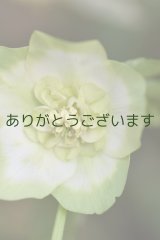 ありがとうございます